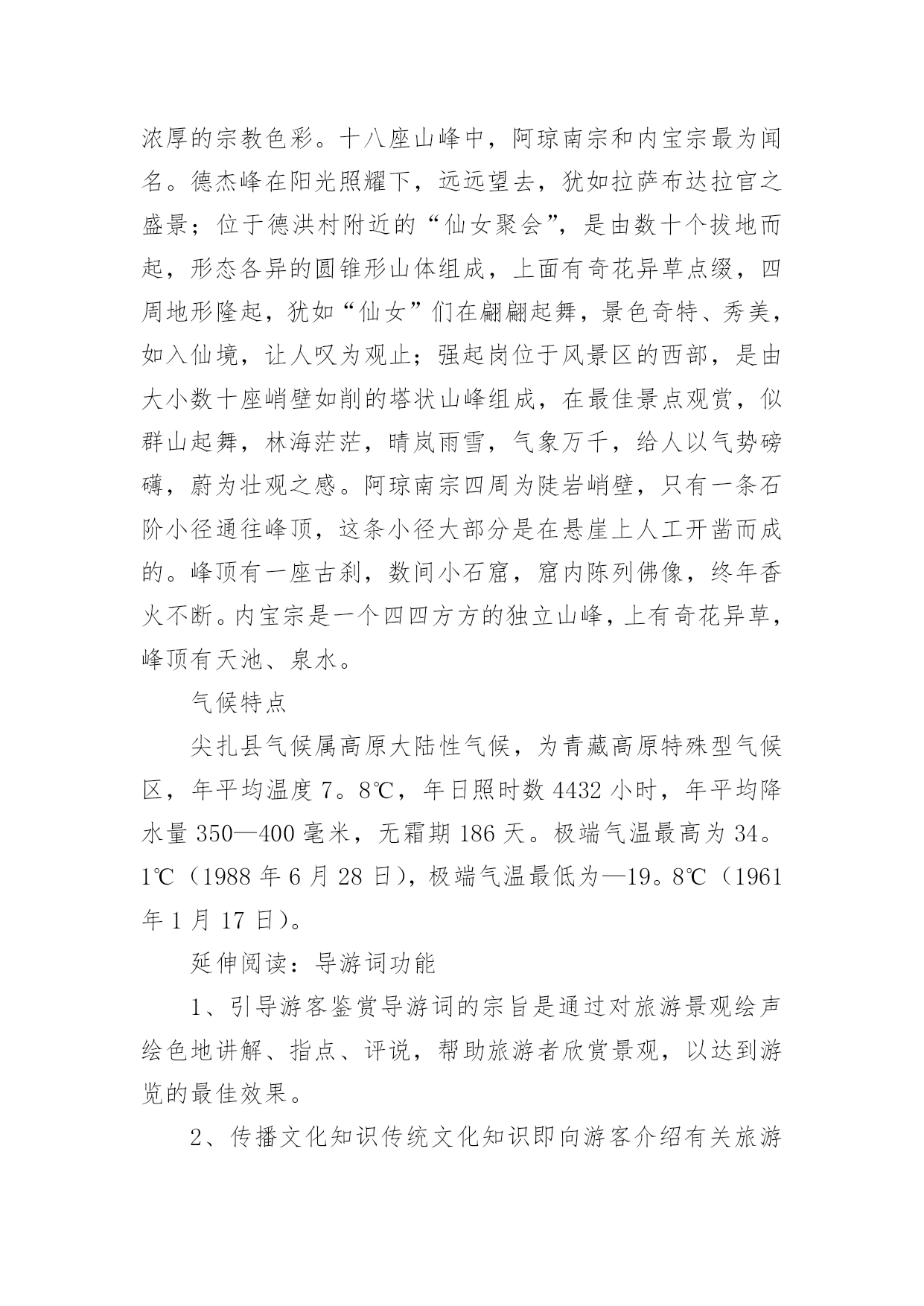 浓厚的宗教色彩。十八座山峰中，阿琼南宗和内宝宗最为闻名。德杰峰在阳光照耀下，远远望去，犹如拉萨布达拉官之盛景；位于德洪村附近的“仙女聚会”，是由数十个拔地而起，形态各异的圆锥形山体组成，上面有奇花异草点缀，四周地形隆起，犹如“仙女”们在翩翩起舞，景色奇特、秀美，如入仙境，让人叹为观止；强起岗位于风景区的西部，是由大小数十座峭壁如削的塔状山峰组成，在最佳景点观赏，似群山起舞，林海茫茫，晴岚雨雪，气象万千，给人以气势磅礴，蔚为壮观之感。阿琼南宗四周为陡岩峭壁，只有一条石阶小径通往峰顶，这条小径大部分是在悬崖上人工开凿而成的。峰顶有一座古刹，数间小石窟，窟内陈列佛像，终年香火不断。内宝宗是一个四四方方的独立山峰，上有奇花异草，峰顶有天池、泉水。

气候特点

尖扎县气候属高原大陆性气候，为青藏高原特殊型气候区，年平均温度 7。8℃，年日照时数 4432 小时，年平均降水量 350—400 毫米，无霜期 186 天。极端气温最高为 34。1℃（1988 年 6 月 28 日），极端气温最低为—19。8℃（1961 年 1 月 17 日）。

延伸阅读：导游词功能

1、引导游客鉴赏导游词的宗旨是通过对旅游景观绘声绘色地讲解、指点、评说，帮助旅游者欣赏景观，以达到游览的最佳效果。

2、传播文化知识传统文化知识即向游客介绍有关旅游